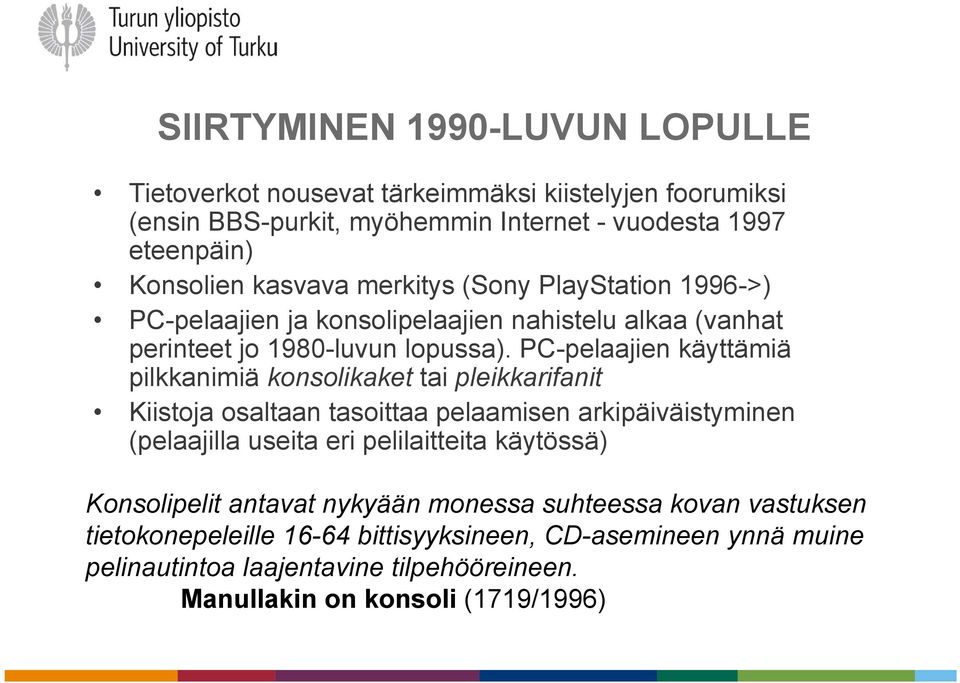 Turun yliopisto
University of Turku

SIIRTYMINEN 1990-LUVUN LOPULLE

• Tietoverkot nousevat tärkeimmäksi kiistelyjen foorumiksi (ensin BBS-purkit, myöhemmin Internet - vuodesta 1997 eteenpäin)
• Konsolien kasvava merkitys (Sony PlayStation 1996->)
• PC-pelaajien ja konsolipelaajien nahistelu alkaa (vanhat perinteet jo 1980-luvun lopussa). PC-pelaajien käyttämiä pilkkanimiä konsolikaket tai pleikkarifanit
• Kiistoja osaltaan tasoittaa pelaamisen arkipäiväistyminen (pelaajilla useita eri pelilaitteita käytössä)

Konsolipelit antavat nykyään monessa suhteessa kovan vastuksen tietokonepeleille 16-64 bittisyyksineen, CD-asemineen ynnä muine pelinautintoa laajentavine tilpehööreineen.
Manullakin on konsoli (1719/1996)